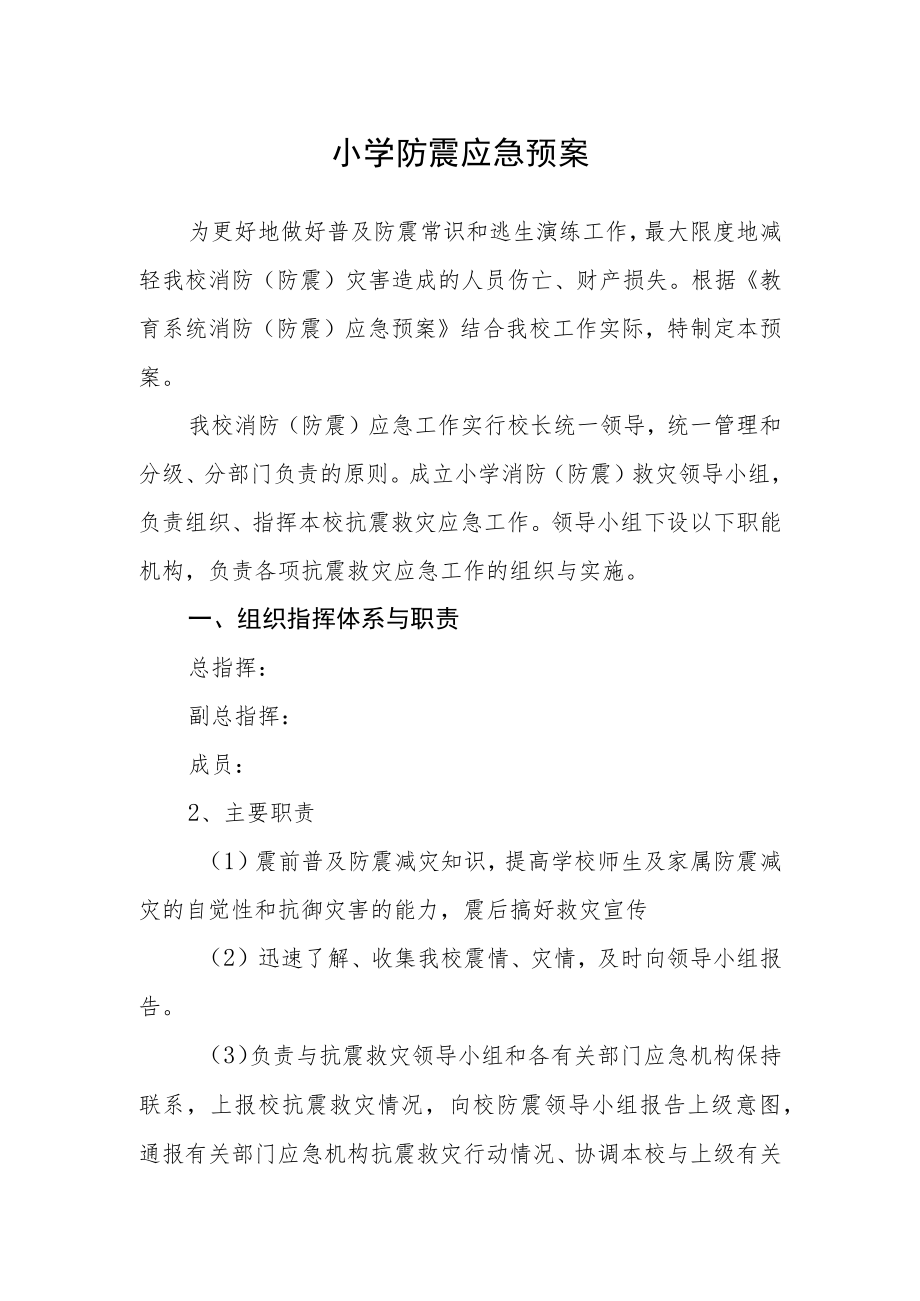 小学防震应急预案

为更好地做好普及防震常识和逃生演练工作，最大限度地减轻我校消防（防震）灾害造成的人员伤亡、财产损失。根据《教育系统消防（防震）应急预案》结合我校工作实际，特制定本预案。

我校消防（防震）应急工作实行校长统一领导，统一管理和分级、分部门负责的原则。成立小学消防（防震）救灾领导小组，负责组织、指挥本校抗震救灾应急工作。领导小组下设以下职能机构，负责各项抗震救灾应急工作的组织与实施。

一、组织指挥体系与职责

总指挥：

副总指挥：

成员：

2、主要职责

（1）震前普及防震减灾知识，提高学校师生及家属防震减灾的自觉性和抗御灾害的能力，震后搞好救灾宣传

（2）迅速了解、收集我校震情、灾情，及时向领导小组报告。

（3）负责与抗震救灾领导小组和各有关部门应急机构保持联系，上报校抗震救灾情况，向校防震领导小组报告上级意图，通报有关部门应急机构抗震救灾行动情况、协调本校与上级有关